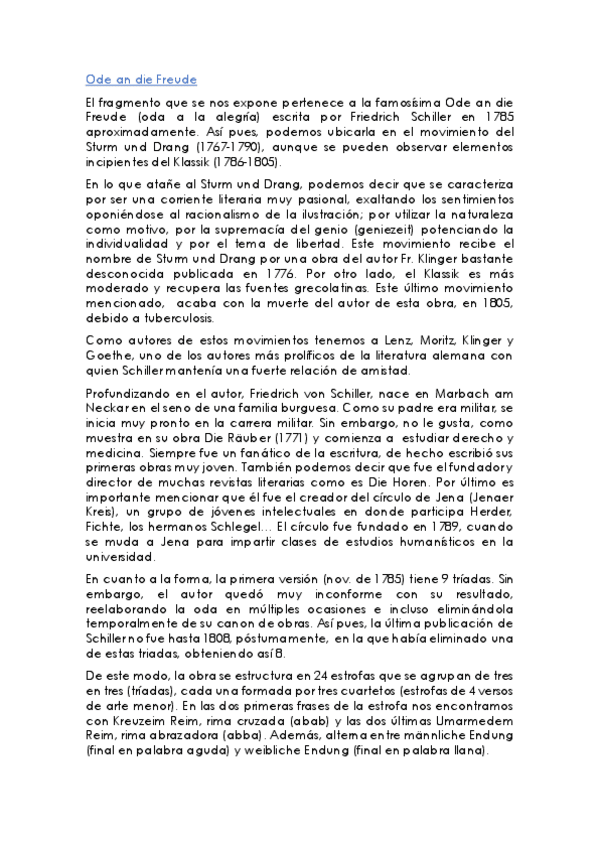 Ode an die Freude

El fragmento que se nos expone pertenece a la famosísima Ode an die Freude (oda a la alegría) escrita por Friedrich Schiller en 1785 aproximadamente. Así pues, podemos ubicarla en el movimiento del Sturm und Drang (1767-1790), aunque se pueden observar elementos incipientes del Klassik (1786-1805).

En lo que atañe al Sturm und Drang, podemos decir que se caracteriza por ser una corriente literaria muy pasional, exaltando los sentimientos oponiéndose al racionalismo de la ilustración; por utilizar la naturaleza como motivo, por la supremacía del genio (geniezeit) potenciando la individualidad y por el tema de libertad. Este movimiento recibe el nombre de Sturm und Drang por una obra del autor Fr. Klinger bastante desconocida publicada en 1776. Por otro lado, el Klassik es más moderado y recupera las fuentes grecolatinas. Este último movimiento mencionado, acaba con la muerte del autor de esta obra, en 1805, debido a tuberculosis.

Como autores de estos movimientos tenemos a Lenz, Moritz, Klinger y Goethe, uno de los autores más prolíficos de la literatura alemana con quien Schiller mantenía una fuerte relación de amistad.

Profundizando en el autor, Friedrich von Schiller, nace en Marbach am Neckar en el seno de una familia burguesa. Como su padre era militar, se inicia muy pronto en la carrera militar. Sin embargo, no le gusta, como muestra en su obra Die Räuber (1771) y comienza a estudiar derecho y medicina. Siempre fue un fanático de la escritura, de hecho escribió sus primeras obras muy joven. También podemos decir que fue el fundador y director de muchas revistas literarias como es Die Horen. Por último es importante mencionar que él fue el creador del círculo de Jena (Jenaer Kreis), un grupo de jóvenes intelectuales en donde participa Herder, Fichte, los hermanos Schlegel... El círculo fue fundado en 1789, cuando se muda a Jena para impartir clases de estudios humanísticos en la universidad.

En cuanto a la forma, la primera versión (nov. de 1785) tiene 9 tríadas. Sin embargo, el autor quedó muy inconforme con su resultado, reelaborando la oda en múltiples ocasiones e incluso eliminándola temporalmente de su canon de obras. Así pues, la última publicación de Schiller no fue hasta 1808, póstumamente, en la que había eliminado una de estas triadas, obteniendo así 8.

De este modo, la obra se estructura en 24 estrofas que se agrupan de tres en tres (tríadas), cada una formada por tres cuartetos (estrofas de 4 versos de arte menor). En las dos primeras frases de la estrofa nos encontramos con Kreuzeim Reim, rima cruzada (abab) y las dos últimas Umarmedem Reim, rima abrazadora (abba). Además, alterna entre männliche Endung (final en palabra aguda) y weibliche Endung (final en palabra llana).